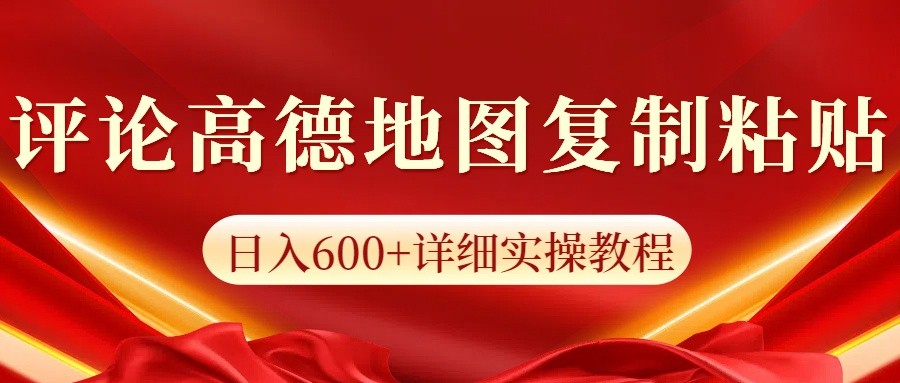 评论高德地图复制粘贴

日入600+详细实操教程